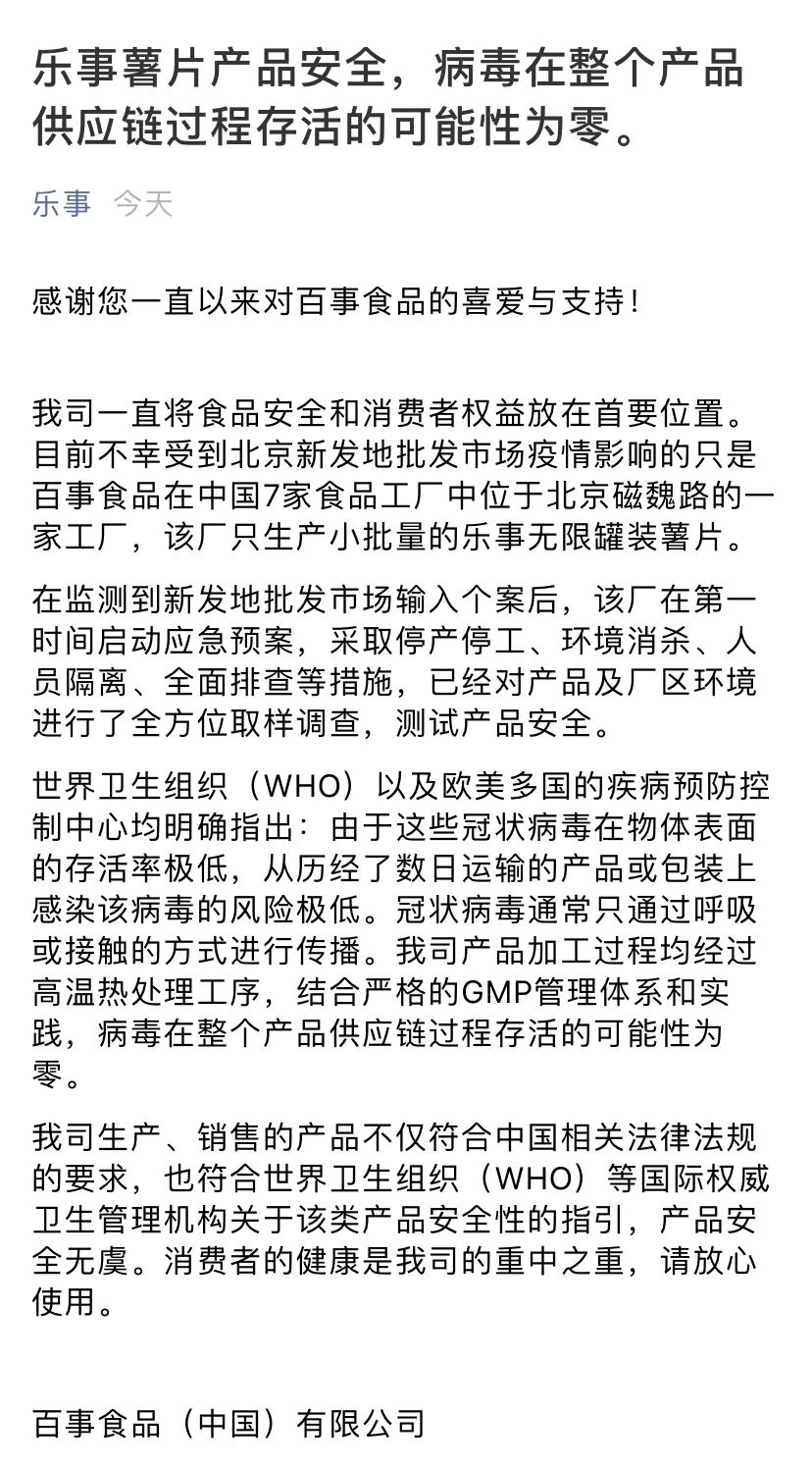 乐事薯片产品安全，病毒在整个产品供应链过程存活的可能性为零。

乐事 今天

感谢您一直以来对百事食品的喜爱与支持！

我司一直将食品安全和消费者权益放在首要位置。目前不幸受到北京新发地批发市场疫情影响的只是百事食品在中国7家食品工厂中位于北京磁魏路的一家工厂，该厂只生产小批量的乐事无限罐装薯片。

在监测到新发地批发市场输入个案后，该厂在第一时间启动应急预案，采取停产停工、环境消杀、人员隔离、全面排查等措施，已经对产品及厂区环境进行了全方位取样调查，测试产品安全。

世界卫生组织（WHO）以及欧美多国的疾病预防控制中心均明确指出：由于这些冠状病毒在物体表面的存活率极低，从历经了数日运输的产品或包装上感染该病毒的风险极低。冠状病毒通常只通过呼吸或接触的方式进行传播。我司产品加工过程均经过高温热处理工序，结合严格的GMP管理体系和实践，病毒在整个产品供应链过程存活的可能性为零。

我司生产、销售的产品不仅符合中国相关法律法规的要求，也符合世界卫生组织（WHO）等国际权威卫生管理机构关于该类产品安全性的指引，产品安全无虞。消费者的健康是我司的重中之重，请放心使用。

百事食品（中国）有限公司